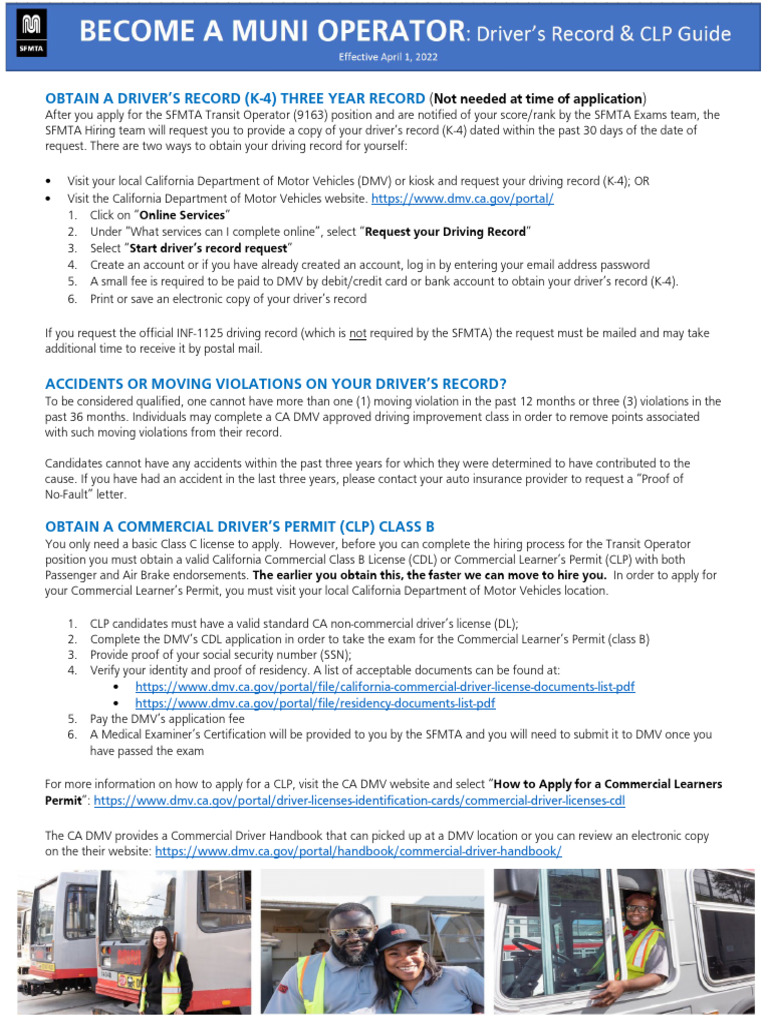 SFMTA

BECOME A MUNI OPERATOR: Driver's Record & CLP Guide

Effective April 1, 2022

OBTAIN A DRIVER'S RECORD (K-4) THREE YEAR RECORD (Not needed at time of application)
After you apply for the SFMTA Transit Operator (9163) position and are notified of your score/rank by the SFMTA Exams team, the SFMTA Hiring team will request you to provide a copy of your driver's record (K-4) dated within the past 30 days of the date of request. There are two ways to obtain your driving record for yourself:

• Visit your local California Department of Motor Vehicles (DMV) or kiosk and request your driving record (K-4); OR
• Visit the California Department of Motor Vehicles website. https://www.dmv.ca.gov/portal/
1. Click on "Online Services"
2. Under "What services can I complete online", select "Request your Driving Record"
3. Select "Start driver's record request"
4. Create an account or if you have already created an account, log in by entering your email address password
5. A small fee is required to be paid to DMV by debit/credit card or bank account to obtain your driver's record (K-4).
6. Print or save an electronic copy of your driver's record

If you request the official INF-1125 driving record (which is not required by the SFMTA) the request must be mailed and may take additional time to receive it by postal mail.

ACCIDENTS OR MOVING VIOLATIONS ON YOUR DRIVER'S RECORD?
To be considered qualified, one cannot have more than one (1) moving violation in the past 12 months or three (3) violations in the past 36 months. Individuals may complete a CA DMV approved driving improvement class in order to remove points associated with such moving violations from their record.

Candidates cannot have any accidents within the past three years for which they were determined to have contributed to the cause. If you have had an accident in the last three years, please contact your auto insurance provider to request a "Proof of No-Fault" letter.

OBTAIN A COMMERCIAL DRIVER'S PERMIT (CLP) CLASS B
You only need a basic Class C license to apply. However, before you can complete the hiring process for the Transit Operator position you must obtain a valid California Commercial Class B License (CDL) or Commercial Learner's Permit (CLP) with both Passenger and Air Brake endorsements. The earlier you obtain this, the faster we can move to hire you. In order to apply for your Commercial Learner's Permit, you must visit your local California Department of Motor Vehicles location.

1. CLP candidates must have a valid standard CA non-commercial driver's license (DL);
2. Complete the DMV's CDL application in order to take the exam for the Commercial Learner's Permit (class B)
3. Provide proof of your social security number (SSN);
4. Verify your identity and proof of residency. A list of acceptable documents can be found at:
• https://www.dmv.ca.gov/portal/file/california-commercial-driver-license-documents-list-pdf
• https://www.dmv.ca.gov/portal/file/residency-documents-list-pdf
5. Pay the DMV's application fee
6. A Medical Examiner's Certification will be provided to you by the SFMTA and you will need to submit it to DMV once you have passed the exam

For more information on how to apply for a CLP, visit the CA DMV website and select "How to Apply for a Commercial Learners Permit": https://www.dmv.ca.gov/portal/driver-licenses-identification-cards/commercial-driver-licenses-cdl

The CA DMV provides a Commercial Driver Handbook that can picked up at a DMV location or you can review an electronic copy on the their website: https://www.dmv.ca.gov/portal/handbook/commercial-driver-handbook/